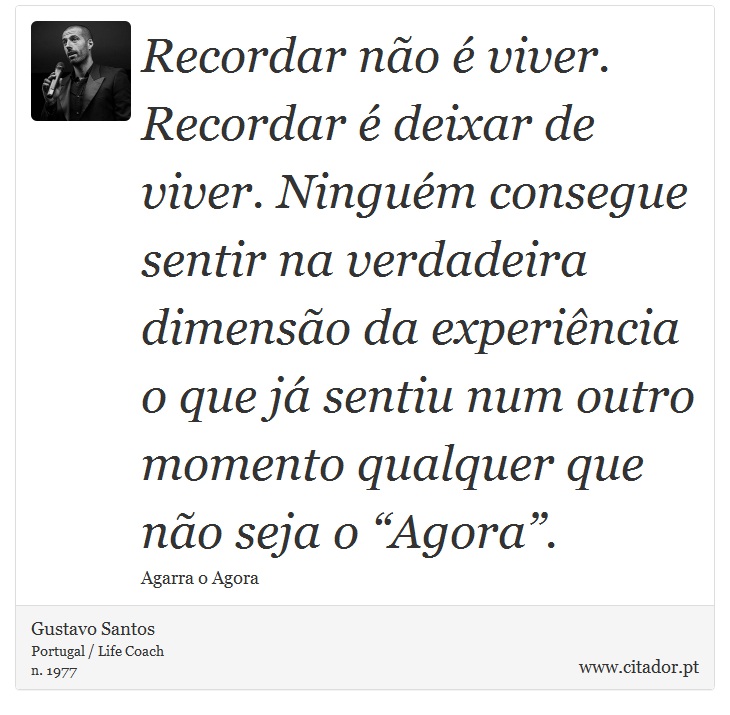 Recordar não é viver. Recordar é deixar de viver. Ninguém consegue sentir na verdadeira dimensão da experiência o que já sentiu num outro momento qualquer que não seja o “Agora”.

Agarra o Agora

Gustavo Santos
Portugal / Life Coach
n. 1977

www.citador.pt